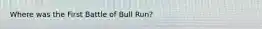 Where was the First Battle of Bull Run?